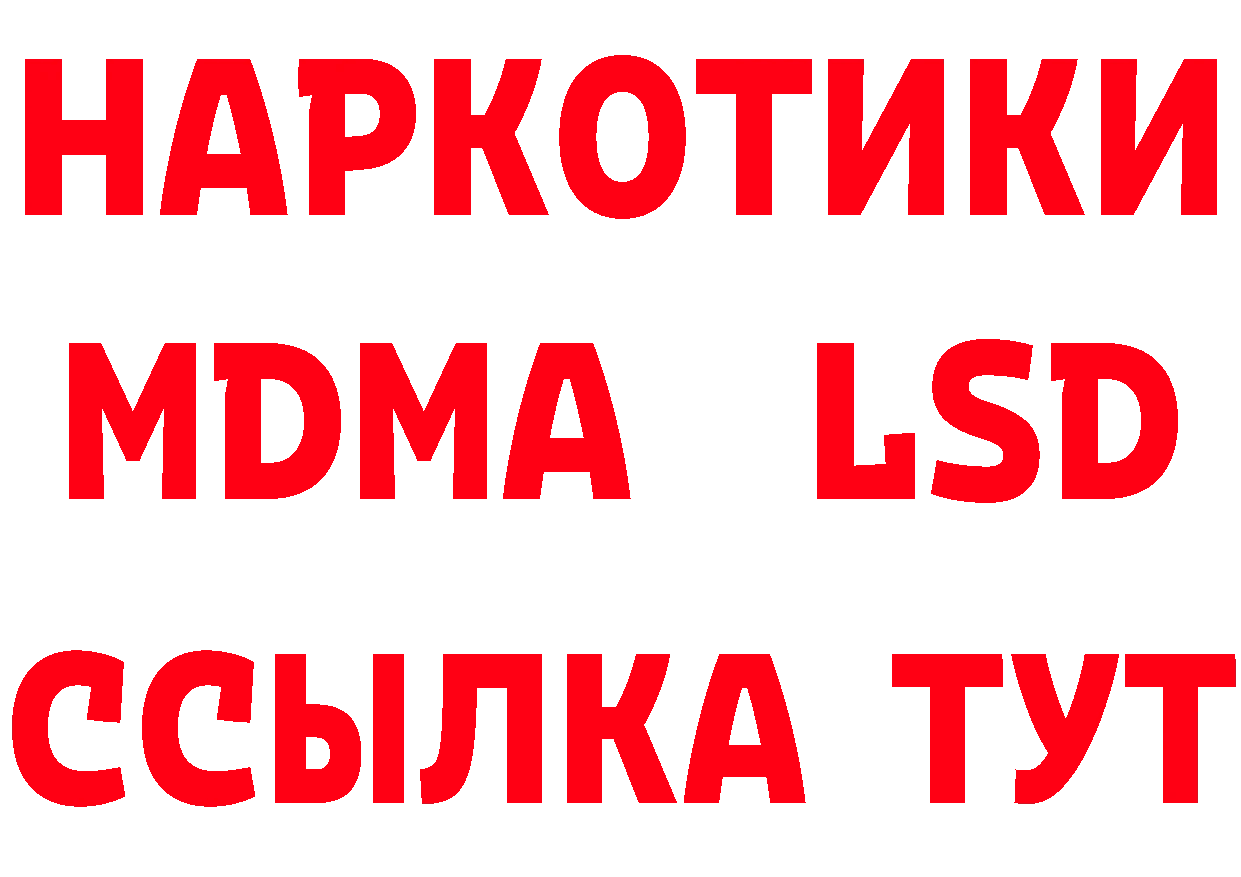 НАРКОТИКИ
MDMA LSD
ССЫЛКА ТУТ